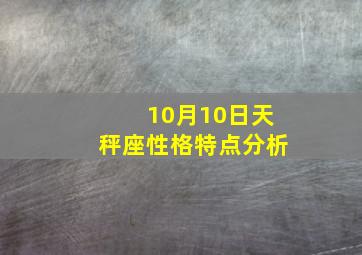 10月10日天秤座性格特点分析